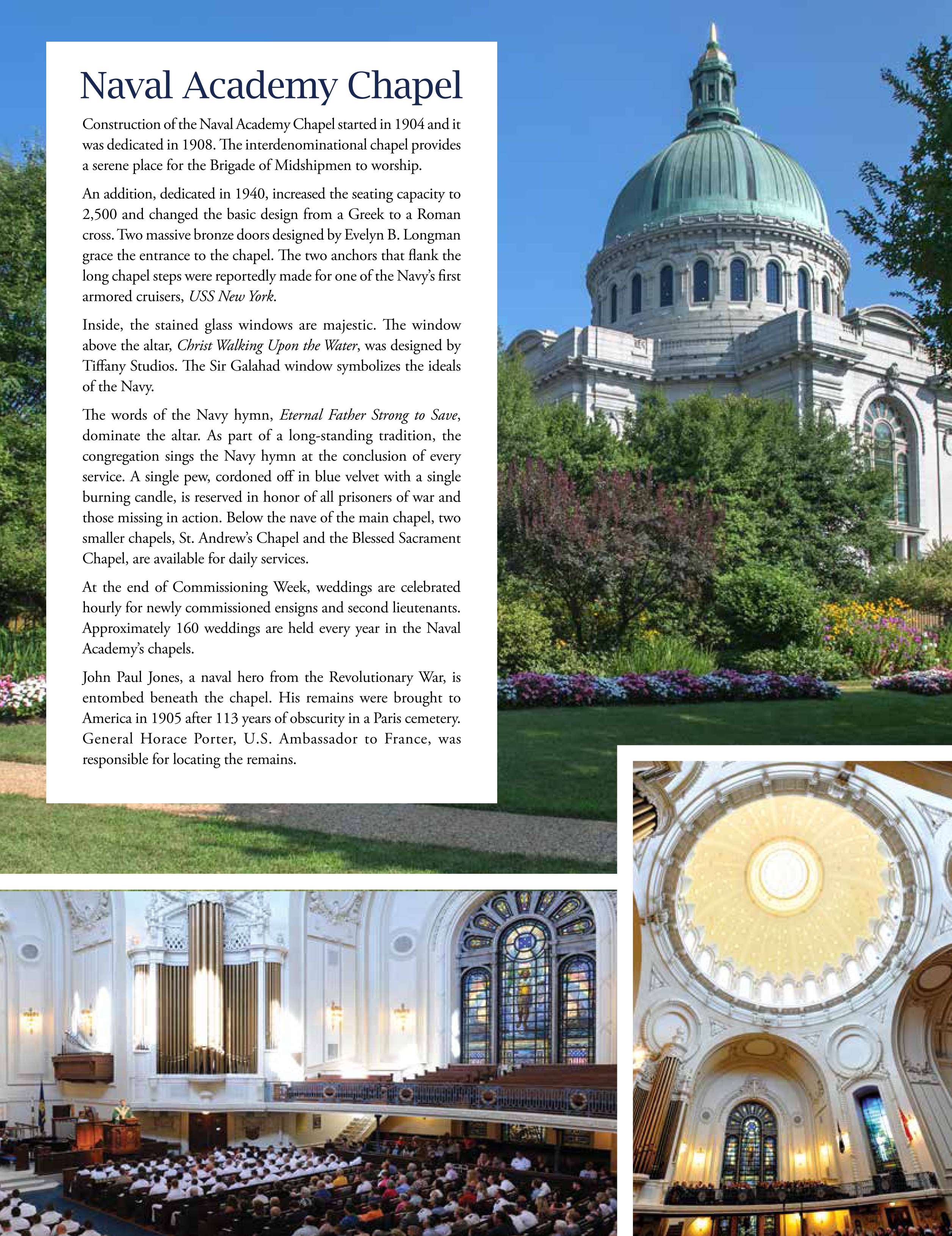 Naval Academy Chapel

Construction of the Naval Academy Chapel started in 1904 and it was dedicated in 1908. The interdenominational chapel provides a serene place for the Brigade of Midshipmen to worship.

An addition, dedicated in 1940, increased the seating capacity to 2,500 and changed the basic design from a Greek to a Roman cross. Two massive bronze doors designed by Evelyn B. Longman grace the entrance to the chapel. The two anchors that flank the long chapel steps were reportedly made for one of the Navy's first armored cruisers, USS New York.

Inside, the stained glass windows are majestic. The window above the altar, Christ Walking Upon the Water, was designed by Tiffany Studios. The Sir Galahad window symbolizes the ideals of the Navy.

The words of the Navy hymn, Eternal Father Strong to Save, dominate the altar. As part of a long-standing tradition, the congregation sings the Navy hymn at the conclusion of every service. A single pew, cordoned off in blue velvet with a single burning candle, is reserved in honor of all prisoners of war and those missing in action. Below the nave of the main chapel, two smaller chapels, St. Andrew's Chapel and the Blessed Sacrament Chapel, are available for daily services.

At the end of Commissioning Week, weddings are celebrated hourly for newly commissioned ensigns and second lieutenants. Approximately 160 weddings are held every year in the Naval Academy's chapels.

John Paul Jones, a naval hero from the Revolutionary War, is entombed beneath the chapel. His remains were brought to America in 1905 after 113 years of obscurity in a Paris cemetery. General Horace Porter, U.S. Ambassador to France, was responsible for locating the remains.